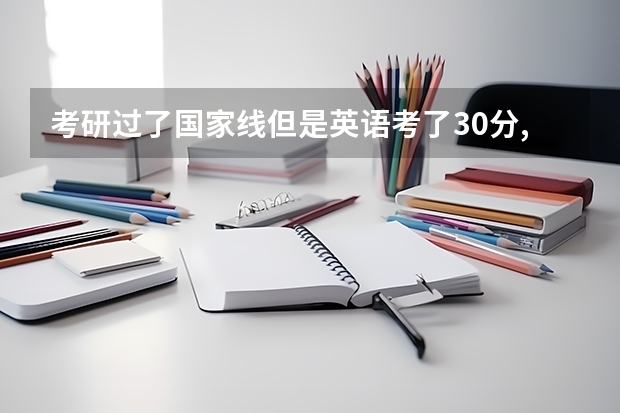 考研过了国家线但是英语考了30分，